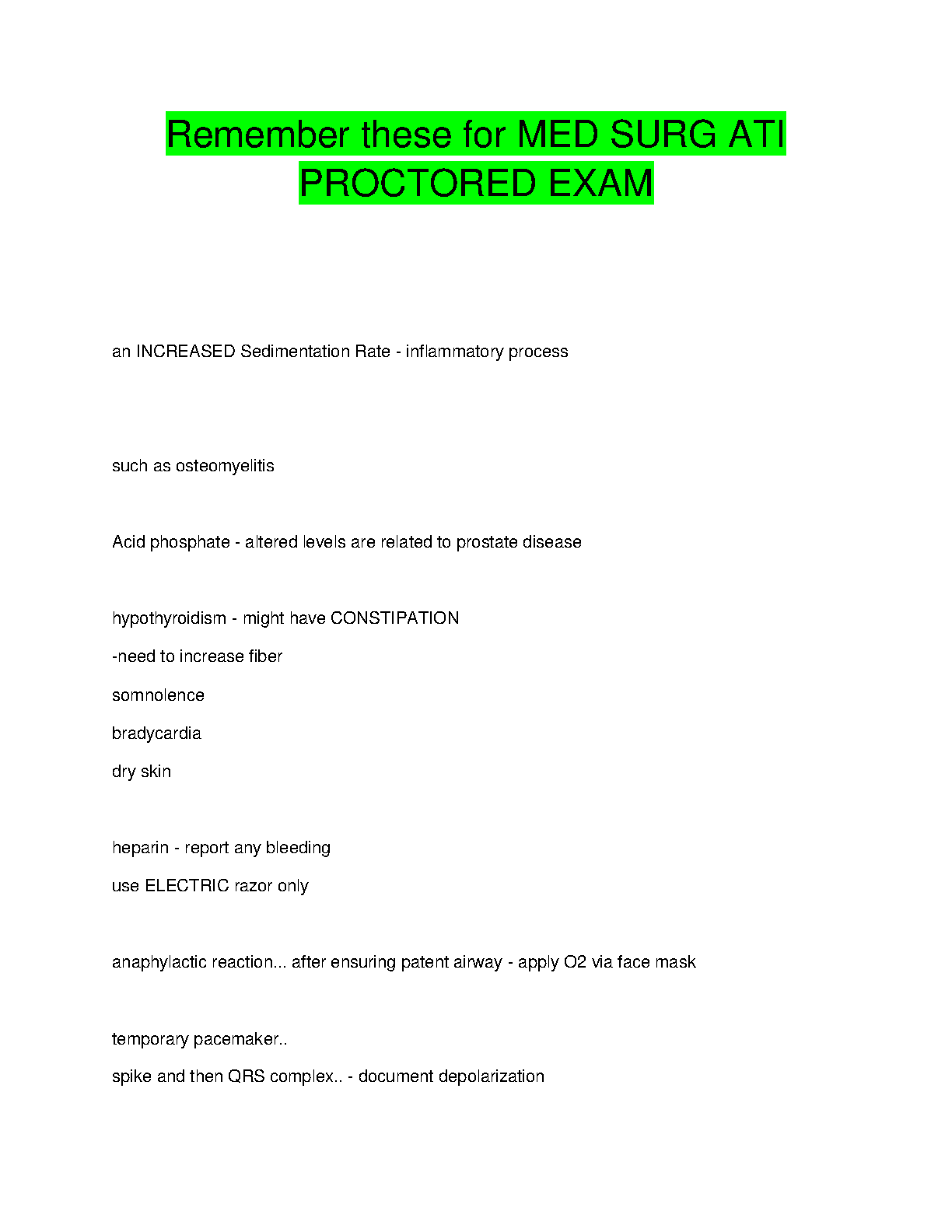 Remember these for MED SURG ATI PROCTORED EXAM

an INCREASED Sedimentation Rate - inflammatory process

such as osteomyelitis

Acid phosphate - altered levels are related to prostate disease

hypothyroidism - might have CONSTIPATION

-need to increase fiber

somnolence

bradycardia

dry skin

heparin - report any bleeding

use ELECTRIC razor only

anaphylactic reaction... after ensuring patent airway - apply O2 via face mask

temporary pacemaker..

spike and then QRS complex.. - document depolarization